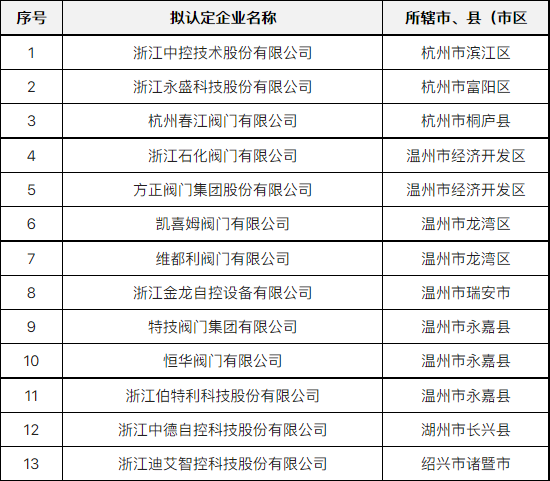 | 序号 | 拟认定企业名称 | 所辖市、县（市区 |
|---|---|---|
| 1 | 浙江中控技术股份有限公司 | 杭州市滨江区 |
| 2 | 浙江永盛科技股份有限公司 | 杭州市富阳区 |
| 3 | 杭州春江阀门有限公司 | 杭州市桐庐县 |
| 4 | 浙江石化阀门有限公司 | 温州市经济开发区 |
| 5 | 方正阀门集团股份有限公司 | 温州市经济开发区 |
| 6 | 凯喜姆阀门有限公司 | 温州市龙湾区 |
| 7 | 维都利阀门有限公司 | 温州市龙湾区 |
| 8 | 浙江金龙自控设备有限公司 | 温州市瑞安市 |
| 9 | 特技阀门集团有限公司 | 温州市永嘉县 |
| 10 | 恒华阀门有限公司 | 温州市永嘉县 |
| 11 | 浙江伯特利科技股份有限公司 | 温州市永嘉县 |
| 12 | 浙江中德自控科技股份有限公司 | 湖州市长兴县 |
| 13 | 浙江迪艾智控科技股份有限公司 | 绍兴市诸暨市 |